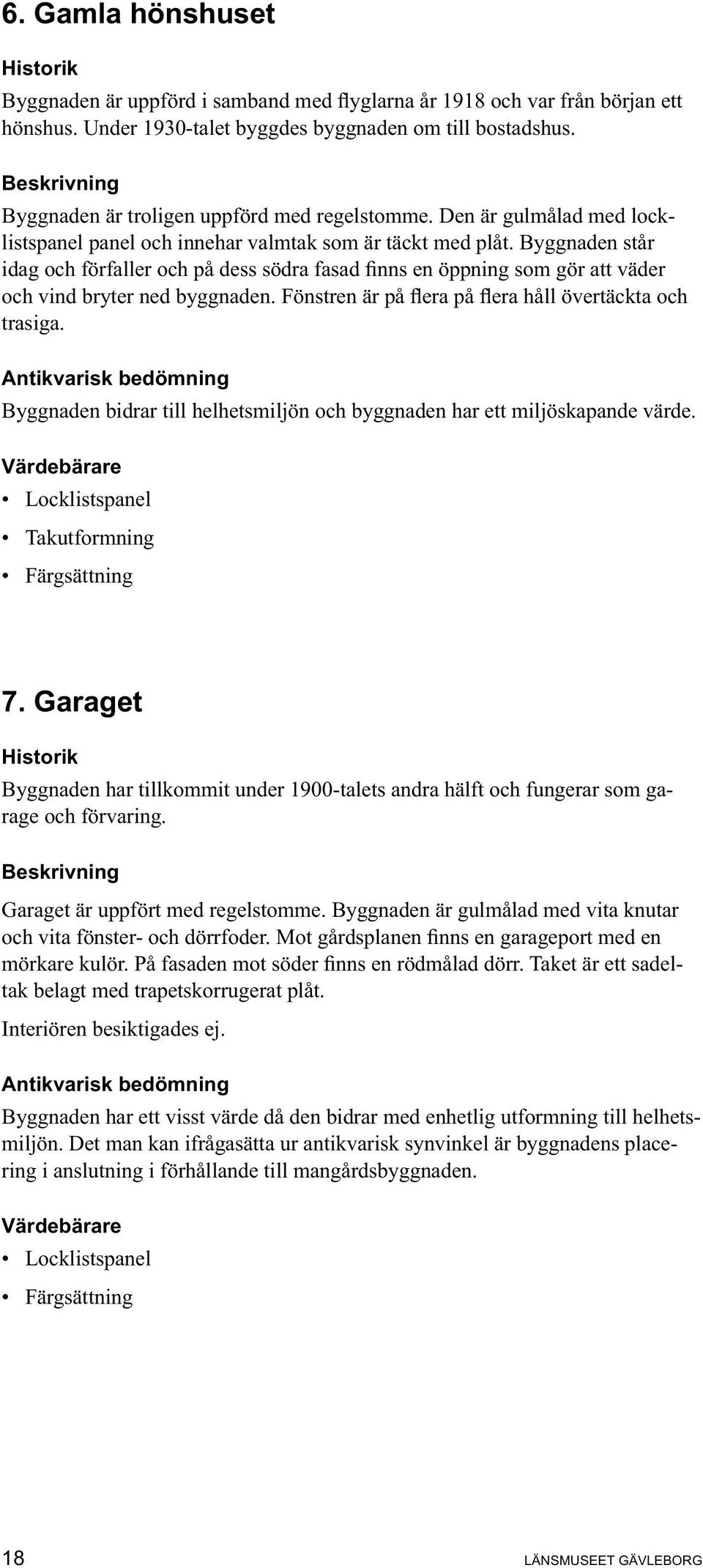 6. Gamla hönshuset

Historik

Byggnaden är uppförd i samband med flyglarna år 1918 och var från början ett hönshus. Under 1930-talet byggdes byggnaden om till bostadshus.

Beskrivning

Byggnaden är troligen uppförd med regelstomme. Den är gulmålad med locklistspanel panel och innehar valmtak som är täckt med plåt. Byggnaden står idag och förfaller och på dess södra fasad finns en öppning som gör att väder och vind bryter ned byggnaden. Fönstren är på flera på flera håll övertäckta och trasiga.

Antikvarisk bedömning

Byggnaden bidrar till helhetsmiljön och byggnaden har ett miljöskapande värde.

Värdebärare

• Locklistspanel

• Takutformning

• Färgsättning

7. Garaget

Historik

Byggnaden har tillkommit under 1900-talets andra hälft och fungerar som garage och förvaring.

Beskrivning

Garaget är uppfört med regelstomme. Byggnaden är gulmålad med vita knutar och vita fönster- och dörrfoder. Mot gårdsplanen finns en garageport med en mörkare kulör. På fasaden mot söder finns en rödmålad dörr. Taket är ett sadeltak belagt med trapetskorrugerat plåt.

Interiören besiktigades ej.

Antikvarisk bedömning

Byggnaden har ett visst värde då den bidrar med enhetlig utformning till helhetsmiljön. Det man kan ifrågasätta ur antikvarisk synvinkel är byggnadens placering i anslutning i förhållande till mangårdsbyggnaden.

Värdebärare

• Locklistspanel

• Färgsättning

18 LÄNSMUSEET GÄVLEBORG